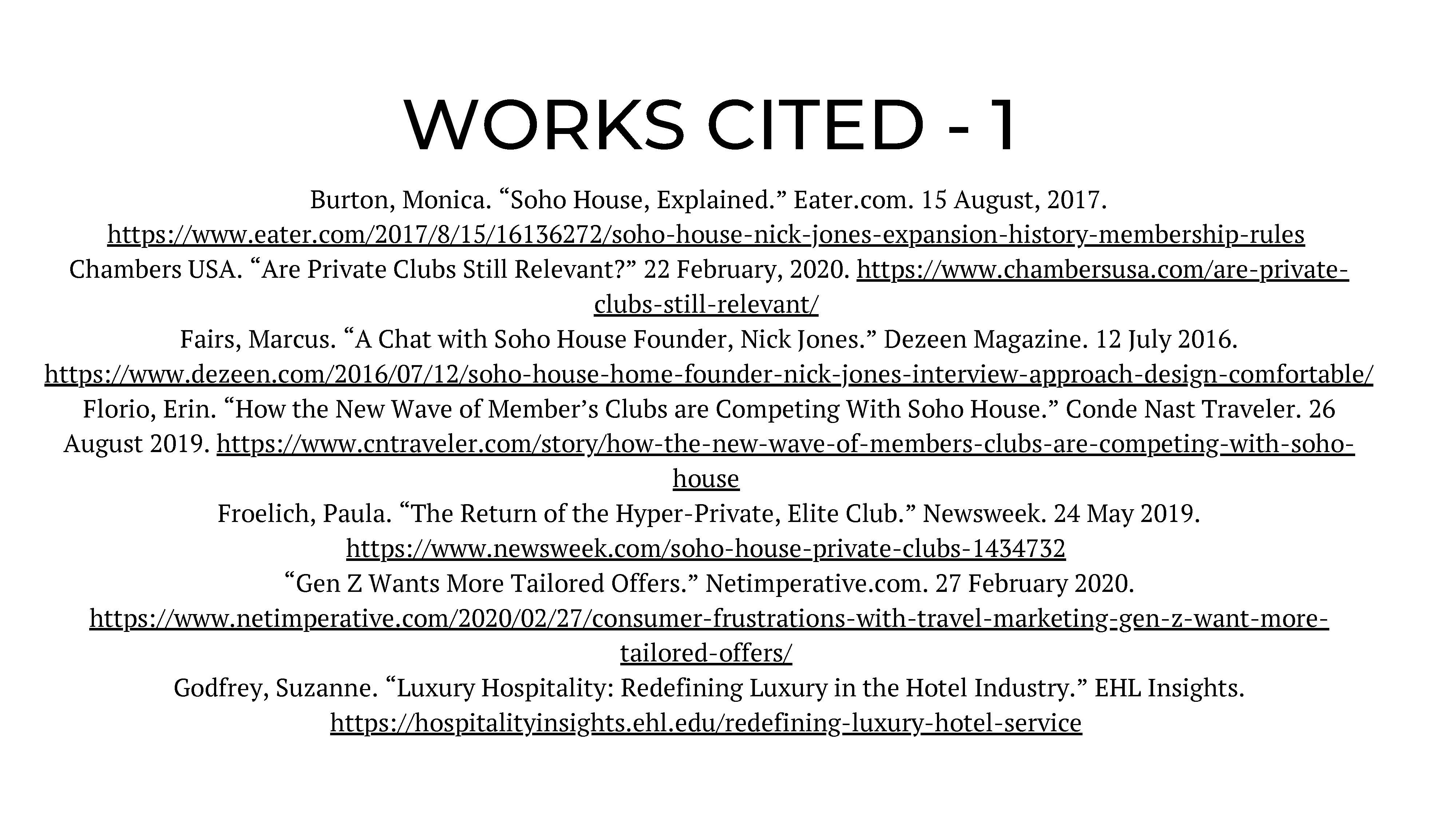 WORKS CITED - 1

Burton, Monica. “Soho House, Explained.” Eater.com. 15 August, 2017. https://www.eater.com/2017/8/15/16136272/soho-house-nick-jones-expansion-history-membership-rules

Chambers USA. “Are Private Clubs Still Relevant?” 22 February, 2020. https://www.chambersusa.com/are-private-clubs-still-relevant/

Fairs, Marcus. “A Chat with Soho House Founder, Nick Jones.” Dezeen Magazine. 12 July 2016. https://www.dezeen.com/2016/07/12/soho-house-home-founder-nick-jones-interview-approach-design-comfortable/

Florio, Erin. “How the New Wave of Member’s Clubs are Competing With Soho House.” Conde Nast Traveler. 26 August 2019. https://www.cntraveler.com/story/how-the-new-wave-of-members-clubs-are-competing-with-soho-house

Froelich, Paula. “The Return of the Hyper-Private, Elite Club.” Newsweek. 24 May 2019. https://www.newsweek.com/soho-house-private-clubs-1434732

“Gen Z Wants More Tailored Offers.” Netimperative.com. 27 February 2020. https://www.netimperative.com/2020/02/27/consumer-frustrations-with-travel-marketing-gen-z-want-more-tailored-offers/

Godfrey, Suzanne. “Luxury Hospitality: Redefining Luxury in the Hotel Industry.” EHL Insights. https://hospitalityinsights.ehl.edu/redefining-luxury-hotel-service